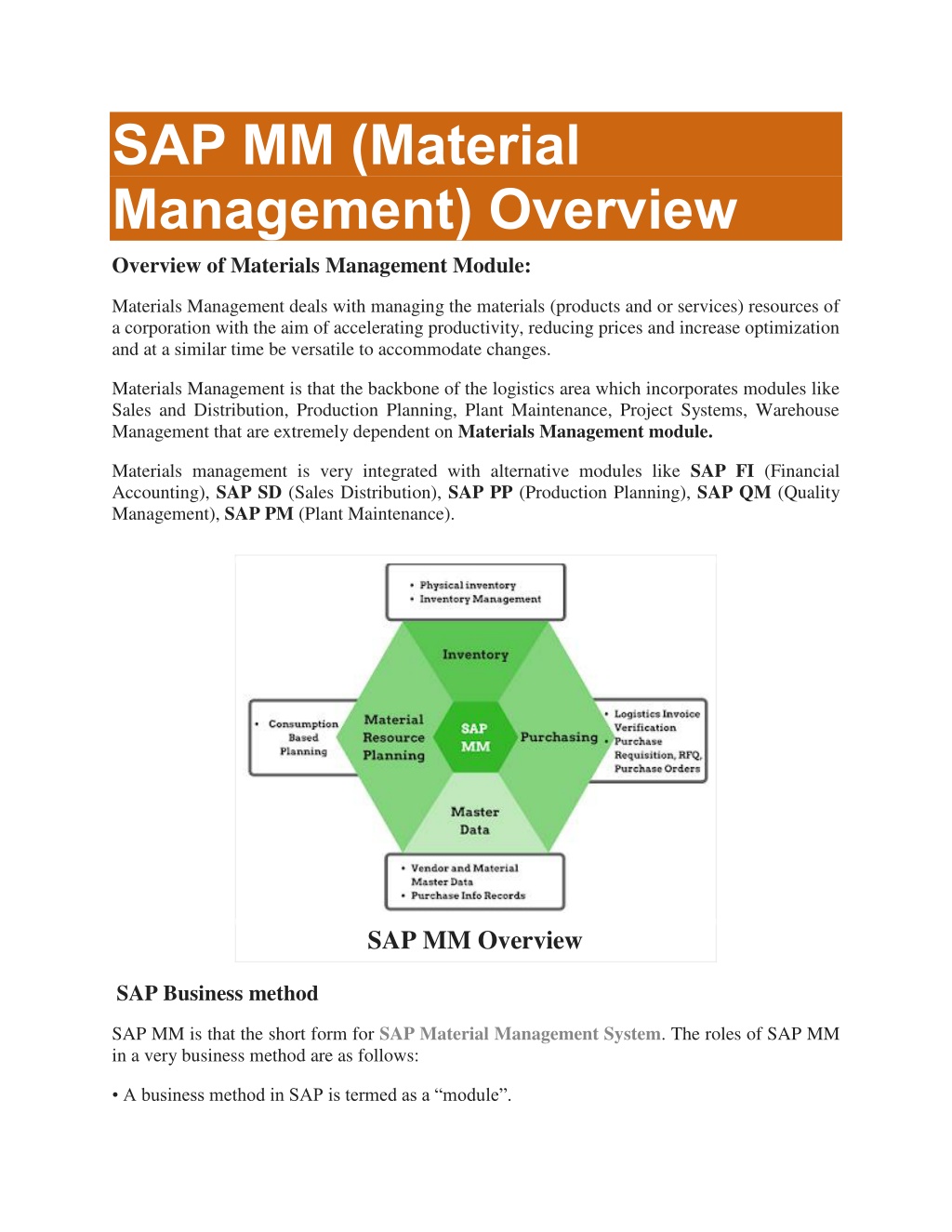 SAP MM (Material Management) Overview

Overview of Materials Management Module:

Materials Management deals with managing the materials (products and or services) resources of a corporation with the aim of accelerating productivity, reducing prices and increase optimization and at a similar time be versatile to accommodate changes.

Materials Management is that the backbone of the logistics area which incorporates modules like Sales and Distribution, Production Planning, Plant Maintenance, Project Systems, Warehouse Management that are extremely dependent on Materials Management module.

Materials management is very integrated with alternative modules like SAP FI (Financial Accounting), SAP SD (Sales Distribution), SAP PP (Production Planning), SAP QM (Quality Management), SAP PM (Plant Maintenance).

• Physical inventory
• Inventory Management

Inventory

• Consumption Based Planning

Material Resource Planning

SAP MM

Purchasing

• Logistics Invoice Verification
• Purchase Requisition, RFQ, Purchase Orders

Master Data

• Vendor and Material Master Data
• Purchase Info Records

SAP MM Overview

SAP Business method

SAP MM is that the short form for SAP Material Management System. The roles of SAP MM in a very business method are as follows:

• A business method in SAP is termed as a “module”.